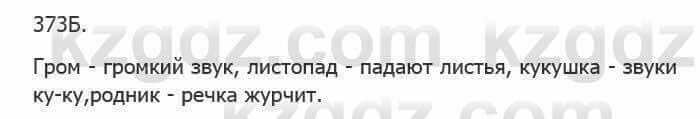 373Б.

kzgdz.com kzgdz

Гром - громкий звук, листопад - падают листья, кукушка - звуки ку-ку,родник - речка журчит.